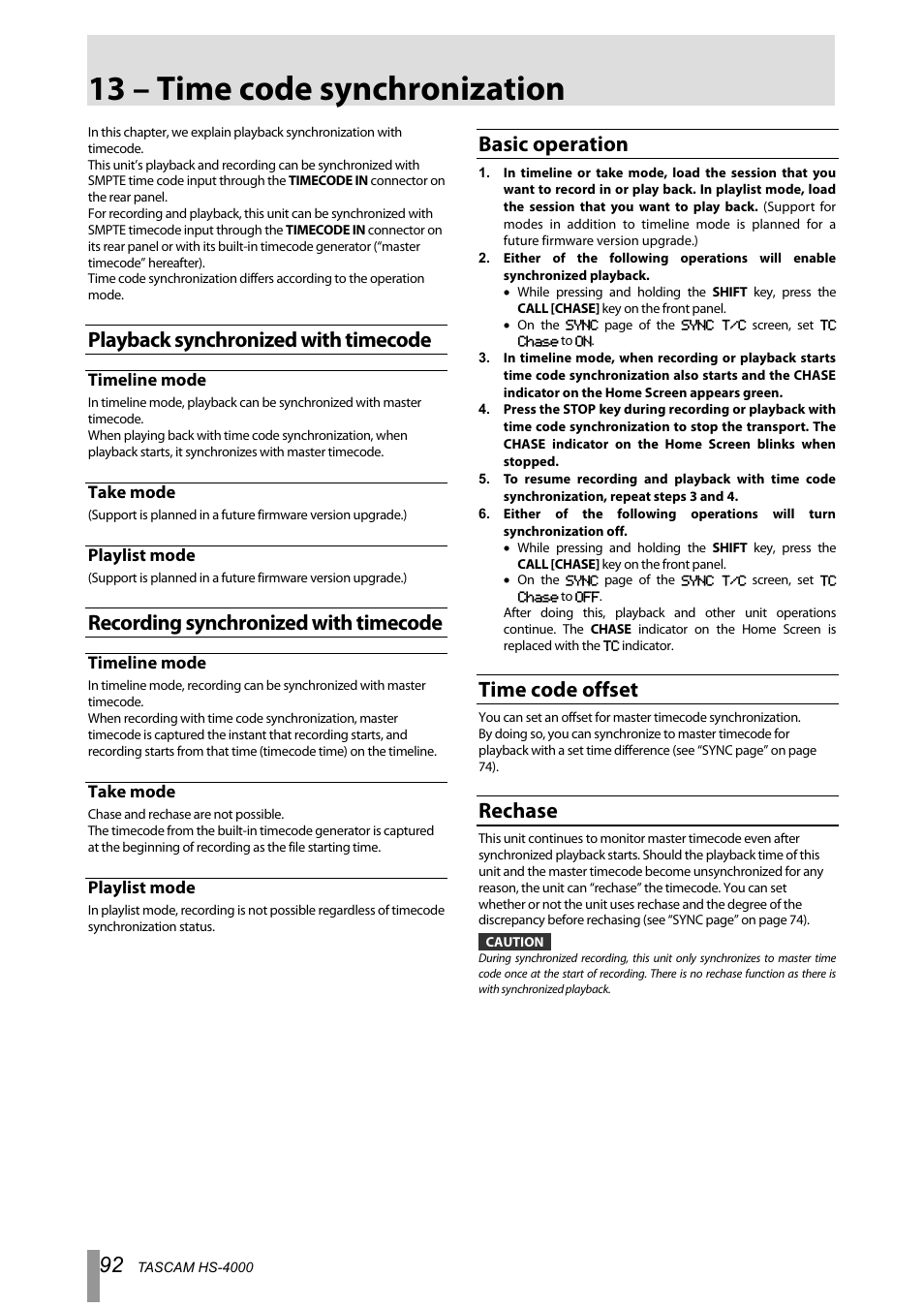 13 – Time code synchronization

In this chapter, we explain playback synchronization with timecode.
This unit's playback and recording can be synchronized with SMPTE time code input through the TIMECODE IN connector on the rear panel.
For recording and playback, this unit can be synchronized with SMPTE timecode input through the TIMECODE IN connector on its rear panel or with its built-in timecode generator ("master timecode" hereafter).
Time code synchronization differs according to the operation mode.

Playback synchronized with timecode

Timeline mode

In timeline mode, playback can be synchronized with master timecode.
When playing back with time code synchronization, when playback starts, it synchronizes with master timecode.

Take mode

(Support is planned in a future firmware version upgrade.)

Playlist mode

(Support is planned in a future firmware version upgrade.)

Recording synchronized with timecode

Timeline mode

In timeline mode, recording can be synchronized with master timecode.
When recording with time code synchronization, master timecode is captured the instant that recording starts, and recording starts from that time (timecode time) on the timeline.

Take mode

Chase and rechase are not possible.
The timecode from the built-in timecode generator is captured at the beginning of recording as the file starting time.

Playlist mode

In playlist mode, recording is not possible regardless of timecode synchronization status.

Basic operation

1. In timeline or take mode, load the session that you want to record in or play back. In playlist mode, load the session that you want to play back. (Support for modes in addition to timeline mode is planned for a future firmware version upgrade.)

2. Either of the following operations will enable synchronized playback.
• While pressing and holding the SHIFT key, press the CALL [CHASE] key on the front panel.
• On the SYNC page of the SYNC T/C screen, set TC Chase to ON.

3. In timeline mode, when recording or playback starts time code synchronization also starts and the CHASE indicator on the Home Screen appears green.

4. Press the STOP key during recording or playback with time code synchronization to stop the transport. The CHASE indicator on the Home Screen blinks when stopped.

5. To resume recording and playback with time code synchronization, repeat steps 3 and 4.

6. Either of the following operations will turn synchronization off.
• While pressing and holding the SHIFT key, press the CALL [CHASE] key on the front panel.
• On the SYNC page of the SYNC T/C screen, set TC Chase to OFF.
After doing this, playback and other unit operations continue. The CHASE indicator on the Home Screen is replaced with the TC indicator.

Time code offset

You can set an offset for master timecode synchronization.
By doing so, you can synchronize to master timecode for playback with a set time difference (see "SYNC page" on page 74).

Rechase

This unit continues to monitor master timecode even after synchronized playback starts. Should the playback time of this unit and the master timecode become unsynchronized for any reason, the unit can "rechase" the timecode. You can set whether or not the unit uses rechase and the degree of the discrepancy before rechasing (see "SYNC page" on page 74).

CAUTION

During synchronized recording, this unit only synchronizes to master time code once at the start of recording. There is no rechase function as there is with synchronized playback.

92 TASCAM HS-4000